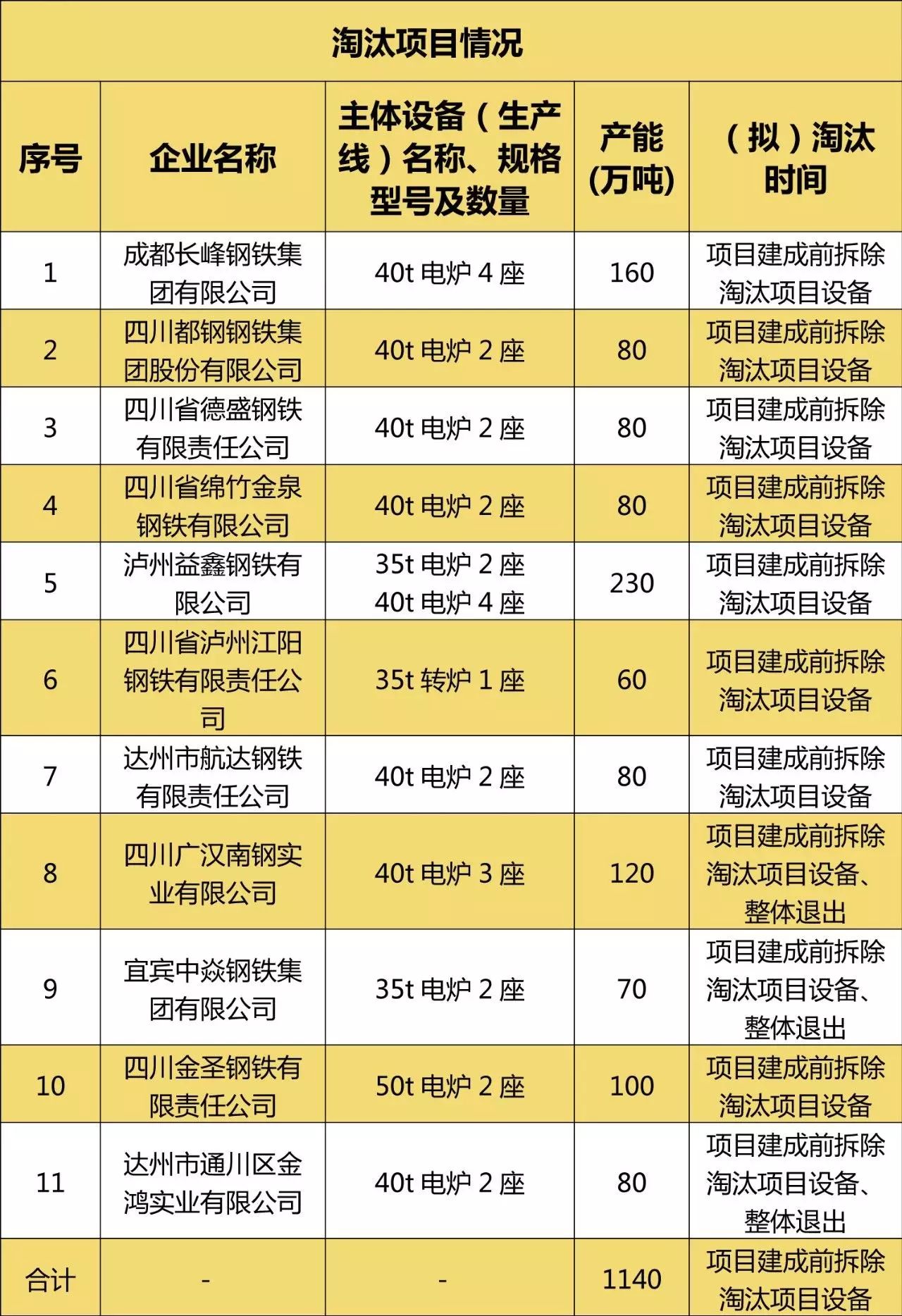 淘汰项目情况

| 序号 | 企业名称 | 主体设备（生产线）名称、规格型号及数量 | 产能(万吨) | （拟）淘汰时间 |
|---|---|---|---|---|
| 1 | 成都长峰钢铁集团有限公司 | 40t 电炉 4 座 | 160 | 项目建成前拆除淘汰项目设备 |
| 2 | 四川都钢钢铁集团股份有限公司 | 40t 电炉 2 座 | 80 | 项目建成前拆除淘汰项目设备 |
| 3 | 四川省德盛钢铁有限责任公司 | 40t 电炉 2 座 | 80 | 项目建成前拆除淘汰项目设备 |
| 4 | 四川省绵竹金泉钢铁有限公司 | 40t 电炉 2 座 | 80 | 项目建成前拆除淘汰项目设备 |
| 5 | 泸州益鑫钢铁有限公司 | 35t 电炉 2 座 40t 电炉 4 座 | 230 | 项目建成前拆除淘汰项目设备 |
| 6 | 四川省泸州江阳钢铁有限责任公司 | 35t 转炉 1 座 | 60 | 项目建成前拆除淘汰项目设备 |
| 7 | 达州市航达钢铁有限责任公司 | 40t 电炉 2 座 | 80 | 项目建成前拆除淘汰项目设备 |
| 8 | 四川广汉南钢实业有限公司 | 40t 电炉 3 座 | 120 | 项目建成前拆除淘汰项目设备、整体退出 |
| 9 | 宜宾中焱钢铁集团有限公司 | 35t 电炉 2 座 | 70 | 项目建成前拆除淘汰项目设备、整体退出 |
| 10 | 四川金圣钢铁有限责任公司 | 50t 电炉 2 座 | 100 | 项目建成前拆除淘汰项目设备 |
| 11 | 达州市通川区金鸿实业有限公司 | 40t 电炉 2 座 | 80 | 项目建成前拆除淘汰项目设备、整体退出 |
| 合计 | - | - | 1140 | 项目建成前拆除淘汰项目设备 |